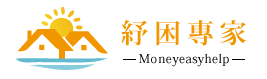 紓困專家

— Moneyeasyhelp —